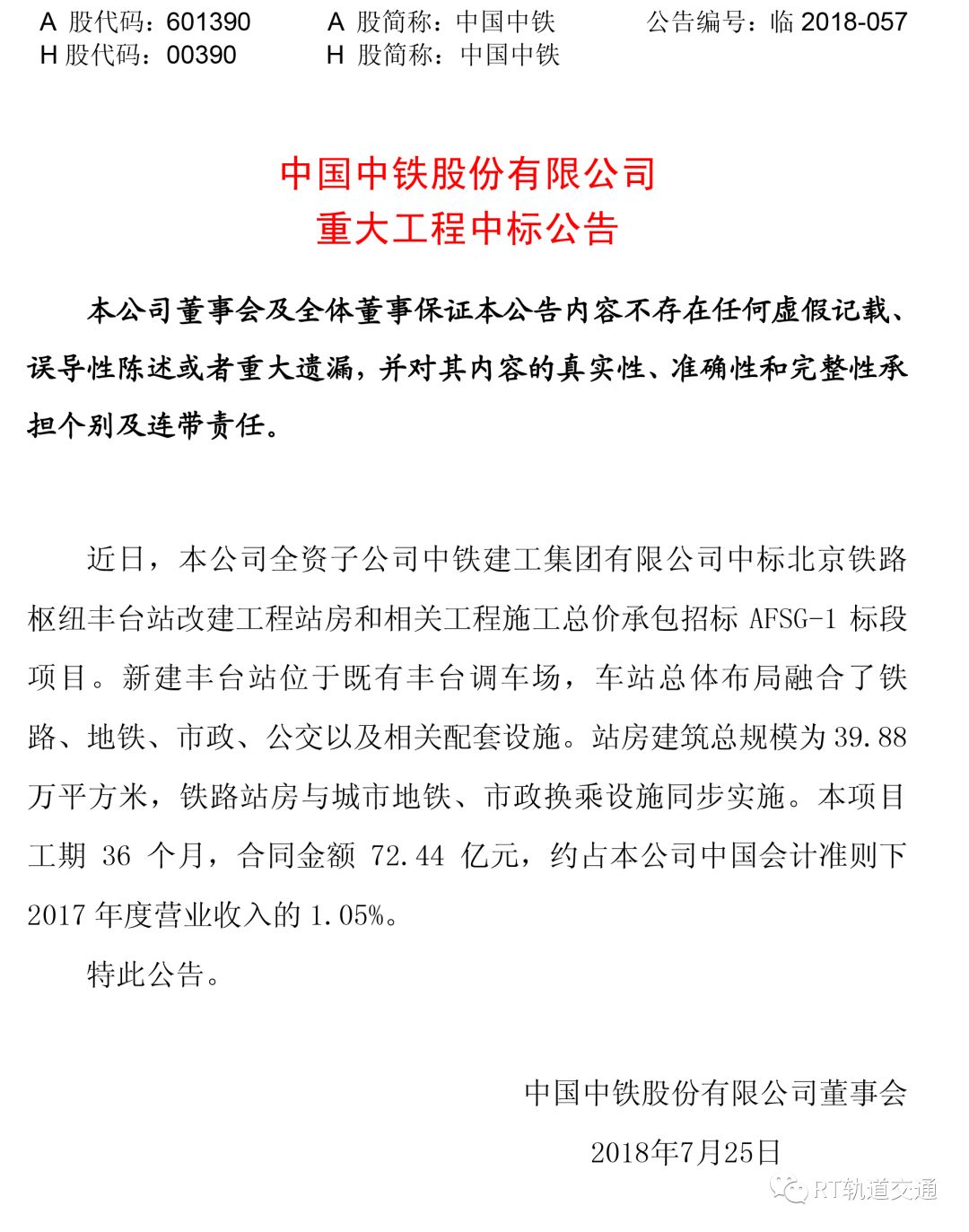 A 股代码：601390　　A 股简称：中国中铁　　公告编号：临 2018-057
H 股代码：00390　　H 股简称：中国中铁

中国中铁股份有限公司
重大工程中标公告

本公司董事会及全体董事保证本公告内容不存在任何虚假记载、误导性陈述或者重大遗漏，并对其内容的真实性、准确性和完整性承担个别及连带责任。

近日，本公司全资子公司中铁建工集团有限公司中标北京铁路枢纽丰台站改建工程站房和相关工程施工总价承包招标 AFSG-1 标段项目。新建丰台站位于既有丰台调车场，车站总体布局融合了铁路、地铁、市政、公交以及相关配套设施。站房建筑总规模为 39.88 万平方米，铁路站房与城市地铁、市政换乘设施同步实施。本项目工期 36 个月，合同金额 72.44 亿元，约占本公司中国会计准则下 2017 年度营业收入的 1.05%。

特此公告。

中国中铁股份有限公司董事会

2018年7月25日

RT轨道交通